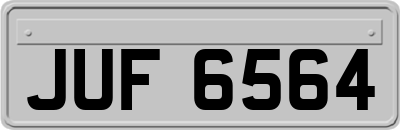 JUF 6564